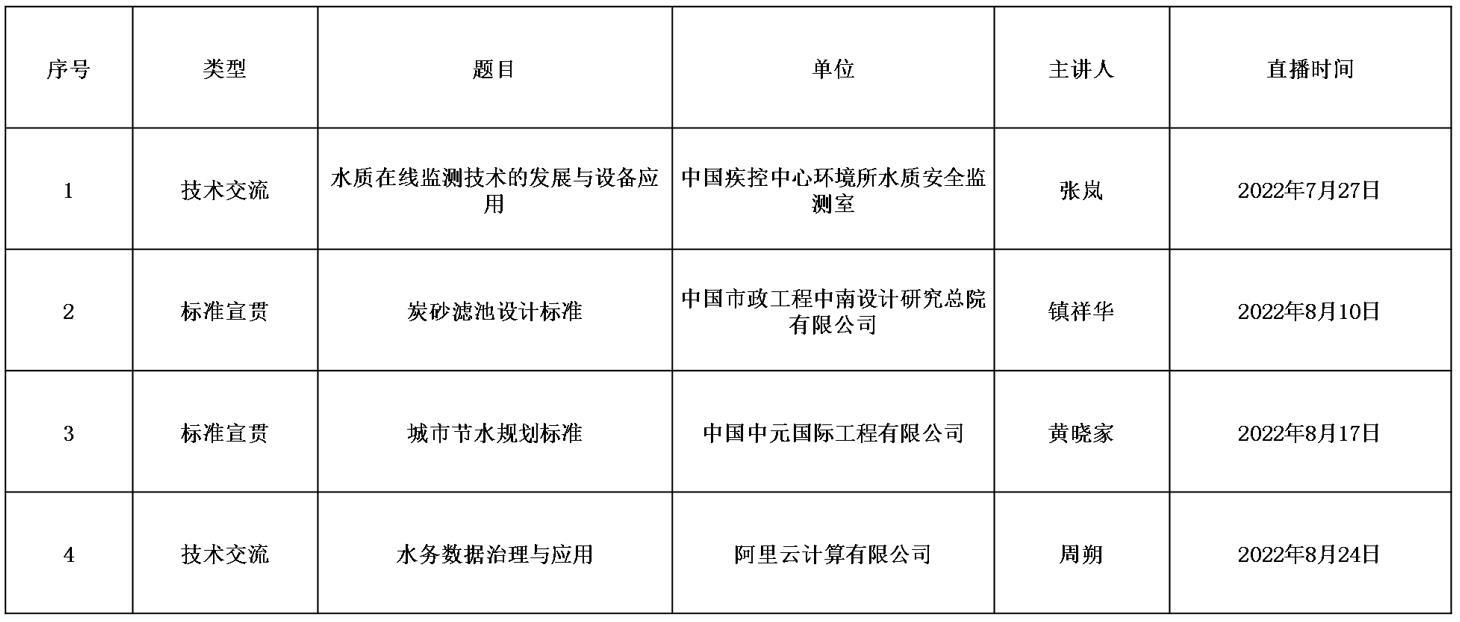 | 序号 | 类型 | 题目 | 单位 | 主讲人 | 直播时间 |
|---|---|---|---|---|---|
| 1 | 技术交流 | 水质在线监测技术的发展与设备应用 | 中国疾控中心环境所水质安全监测室 | 张岚 | 2022年7月27日 |
| 2 | 标准宣贯 | 炭砂滤池设计标准 | 中国市政工程中南设计研究总院有限公司 | 镇祥华 | 2022年8月10日 |
| 3 | 标准宣贯 | 城市节水规划标准 | 中国中元国际工程有限公司 | 黄晓家 | 2022年8月17日 |
| 4 | 技术交流 | 水务数据治理与应用 | 阿里云计算有限公司 | 周朔 | 2022年8月24日 |